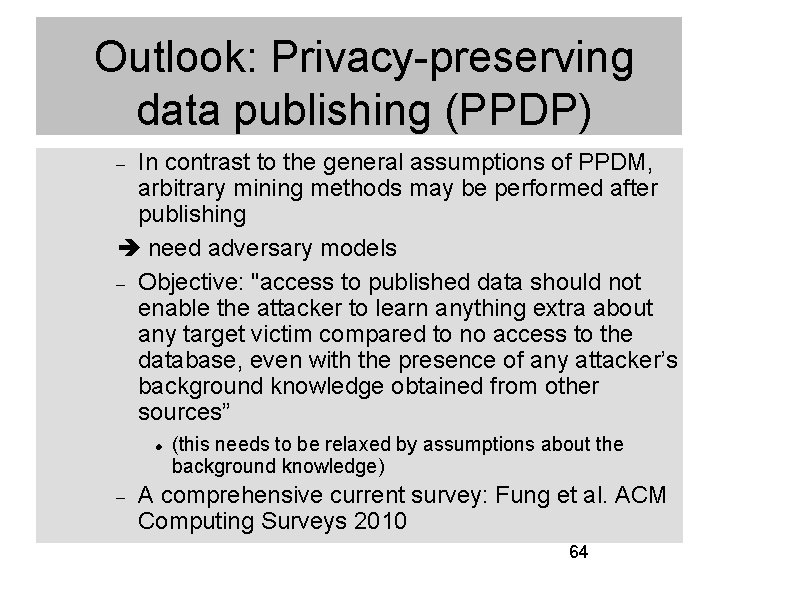 Outlook: Privacy-preserving data publishing (PPDP)

– In contrast to the general assumptions of PPDM, arbitrary mining methods may be performed after publishing

➔ need adversary models

– Objective: "access to published data should not enable the attacker to learn anything extra about any target victim compared to no access to the database, even with the presence of any attacker's background knowledge obtained from other sources"

• (this needs to be relaxed by assumptions about the background knowledge)

– A comprehensive current survey: Fung et al. ACM Computing Surveys 2010

64